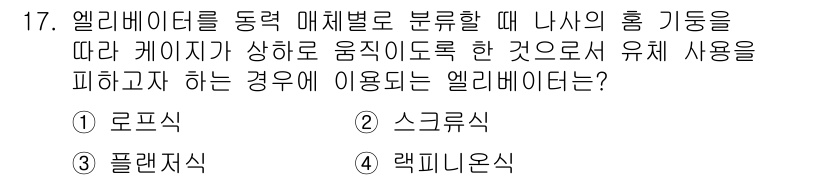 17. 엘리베이터를 동력 매체별로 분류할 때 나사의 홈 기둥을 따라 케이지가 상하로 움직이도록 한 것으로서 유체 사용을 피하고자 하는 경우에 이용되는 엘리베이터는?

① 로프식
② 스크류식
③ 플랜저식
④ 랙피니온식